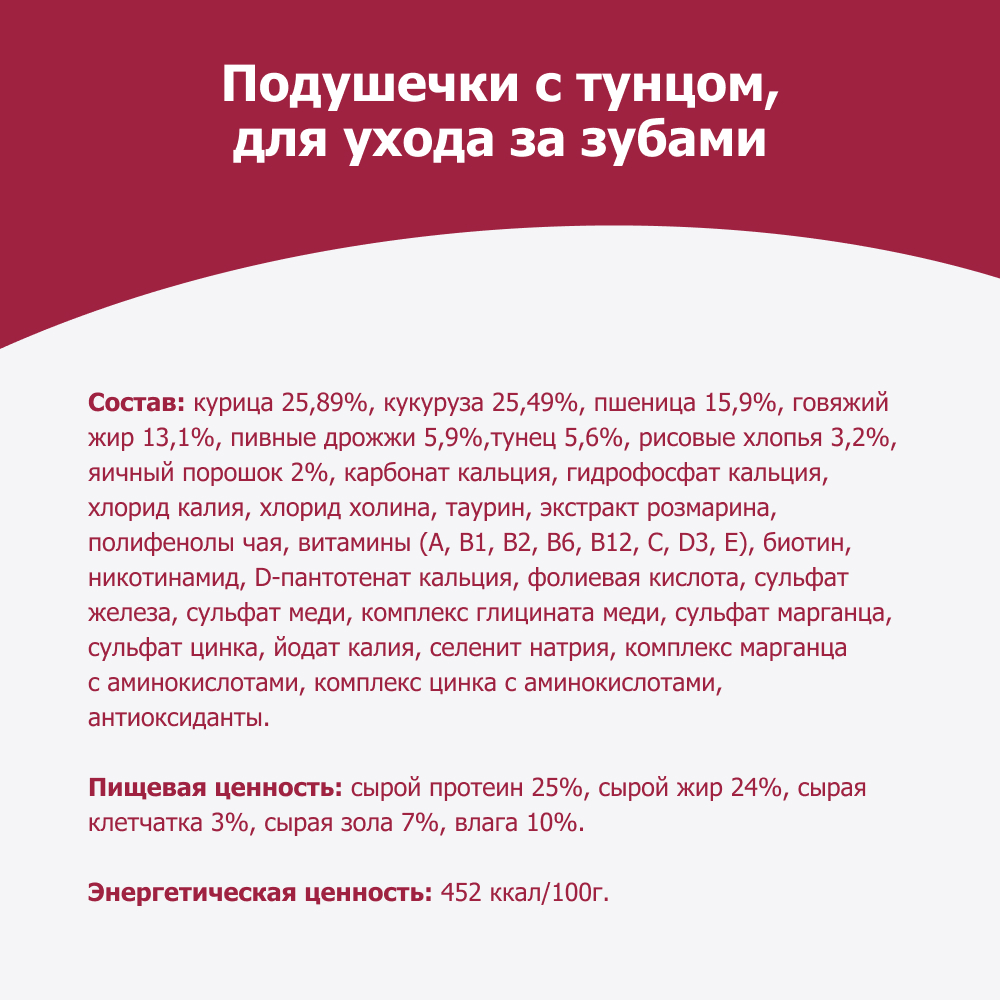 Подушечки с тунцом, для ухода за зубами

Состав: курица 25,89%, кукуруза 25,49%, пшеница 15,9%, говяжий жир 13,1%, пивные дрожжи 5,9%,тунец 5,6%, рисовые хлопья 3,2%, яичный порошок 2%, карбонат кальция, гидрофосфат кальция, хлорид калия, хлорид холина, таурин, экстракт розмарина, полифенолы чая, витамины (A, B1, B2, B6, B12, C, D3, E), биотин, никотинамид, D-пантотенат кальция, фолиевая кислота, сульфат железа, сульфат меди, комплекс глицината меди, сульфат марганца, сульфат цинка, йодат калия, селенит натрия, комплекс марганца с аминокислотами, комплекс цинка с аминокислотами, антиоксиданты.

Пищевая ценность: сырой протеин 25%, сырой жир 24%, сырая клетчатка 3%, сырая зола 7%, влага 10%.

Энергетическая ценность: 452 ккал/100г.